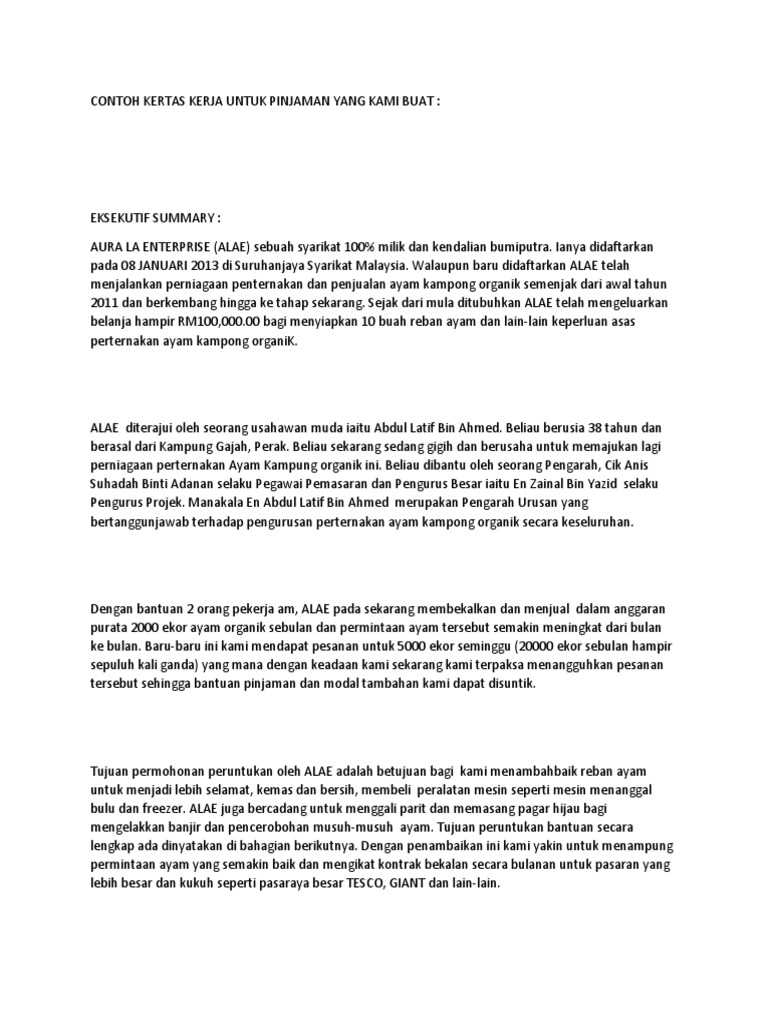 CONTOH KERTAS KERJA UNTUK PINJAMAN YANG KAMI BUAT :

EKSEKUTIF SUMMARY :

AURA LA ENTERPRISE (ALAE) sebuah syarikat 100% milik dan kendalian bumiputra. Ianya didaftarkan pada 08 JANUARI 2013 di Suruhanjaya Syarikat Malaysia. Walaupun baru didaftarkan ALAE telah menjalankan perniagaan penternakan dan penjualan ayam kampong organik semenjak dari awal tahun 2011 dan berkembang hingga ke tahap sekarang. Sejak dari mula ditubuhkan ALAE telah mengeluarkan belanja hampir RM100,000.00 bagi menyiapkan 10 buah reban ayam dan lain-lain keperluan asas perternakan ayam kampong organiK.

ALAE diterajui oleh seorang usahawan muda iaitu Abdul Latif Bin Ahmed. Beliau berusia 38 tahun dan berasal dari Kampung Gajah, Perak. Beliau sekarang sedang gigih dan berusaha untuk memajukan lagi perniagaan perternakan Ayam Kampung organik ini. Beliau dibantu oleh seorang Pengarah, Cik Anis Suhadah Binti Adanan selaku Pegawai Pemasaran dan Pengurus Besar iaitu En Zainal Bin Yazid selaku Pengurus Projek. Manakala En Abdul Latif Bin Ahmed merupakan Pengarah Urusan yang bertanggunjawab terhadap pengurusan perternakan ayam kampong organik secara keseluruhan.

Dengan bantuan 2 orang pekerja am, ALAE pada sekarang membekalkan dan menjual dalam anggaran purata 2000 ekor ayam organik sebulan dan permintaan ayam tersebut semakin meningkat dari bulan ke bulan. Baru-baru ini kami mendapat pesanan untuk 5000 ekor seminggu (20000 ekor sebulan hampir sepuluh kali ganda) yang mana dengan keadaan kami sekarang kami terpaksa menangguhkan pesanan tersebut sehingga bantuan pinjaman dan modal tambahan kami dapat disuntik.

Tujuan permohonan peruntukan oleh ALAE adalah betujuan bagi kami menambahbaik reban ayam untuk menjadi lebih selamat, kemas dan bersih, membeli peralatan mesin seperti mesin menanggal bulu dan freezer. ALAE juga bercadang untuk menggali parit dan memasang pagar hijau bagi mengelakkan banjir dan pencerobohan musuh-musuh ayam. Tujuan peruntukan bantuan secara lengkap ada dinyatakan di bahagian berikutnya. Dengan penambaikan ini kami yakin untuk menampung permintaan ayam yang semakin baik dan mengikat kontrak bekalan secara bulanan untuk pasaran yang lebih besar dan kukuh seperti pasaraya besar TESCO, GIANT dan lain-lain.